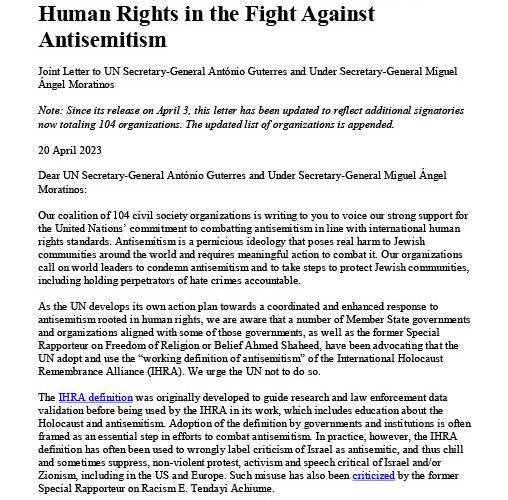 Human Rights in the Fight Against Antisemitism

Joint Letter to UN Secretary-General António Guterres and Under Secretary-General Miguel Ángel Moratinos

Note: Since its release on April 3, this letter has been updated to reflect additional signatories now totaling 104 organizations. The updated list of organizations is appended.

20 April 2023

Dear UN Secretary-General António Guterres and Under Secretary-General Miguel Ángel Moratinos:

Our coalition of 104 civil society organizations is writing to you to voice our strong support for the United Nations' commitment to combatting antisemitism in line with international human rights standards. Antisemitism is a pernicious ideology that poses real harm to Jewish communities around the world and requires meaningful action to combat it. Our organizations call on world leaders to condemn antisemitism and to take steps to protect Jewish communities, including holding perpetrators of hate crimes accountable.

As the UN develops its own action plan towards a coordinated and enhanced response to antisemitism rooted in human rights, we are aware that a number of Member State governments and organizations aligned with some of those governments, as well as the former Special Rapporteur on Freedom of Religion or Belief Ahmed Shaheed, have been advocating that the UN adopt and use the "working definition of antisemitism" of the International Holocaust Remembrance Alliance (IHRA). We urge the UN not to do so.

The IHRA definition was originally developed to guide research and law enforcement data validation before being used by the IHRA in its work, which includes education about the Holocaust and antisemitism. Adoption of the definition by governments and institutions is often framed as an essential step in efforts to combat antisemitism. In practice, however, the IHRA definition has often been used to wrongly label criticism of Israel as antisemitic, and thus chill and sometimes suppress, non-violent protest, activism and speech critical of Israel and/or Zionism, including in the US and Europe. Such misuse has also been criticized by the former Special Rapporteur on Racism E. Tendayi Achiume.